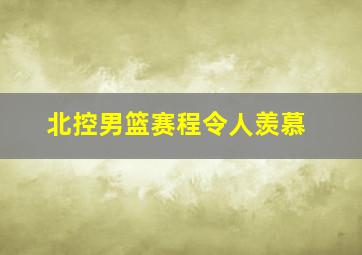 北控男篮赛程令人羡慕